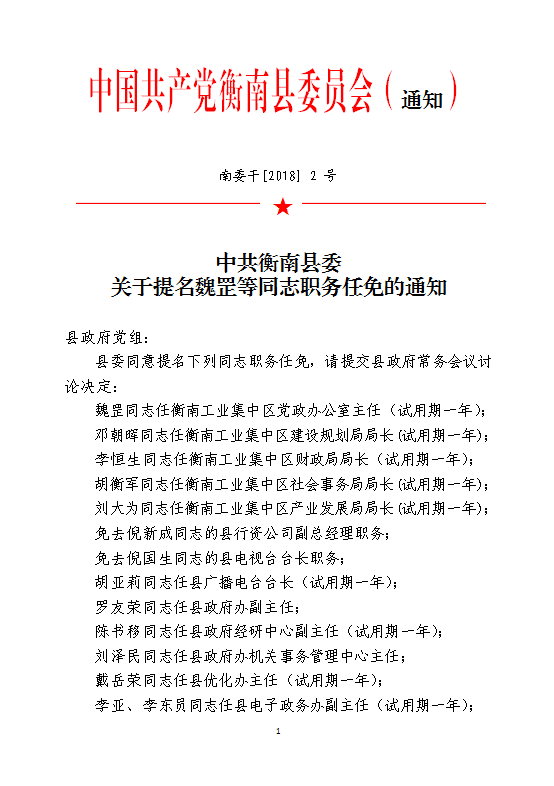 中国共产党衡南县委员会（通知）

南委干[2018] 2 号

★

中共衡南县委
关于提名魏罡等同志职务任免的通知

县政府党组：

县委同意提名下列同志职务任免，请提交县政府常务会议讨论决定：

魏罡同志任衡南工业集中区党政办公室主任（试用期一年）；
邓朝晖同志任衡南工业集中区建设规划局局长(试用期一年)；
李恒生同志任衡南工业集中区财政局局长（试用期一年）；
胡衡军同志任衡南工业集中区社会事务局局长(试用期一年)；
刘大为同志任衡南工业集中区产业发展局局长(试用期一年)；
免去倪新成同志的县行资公司副总经理职务；
免去倪国生同志的县电视台台长职务；
胡亚莉同志任县广播电台台长（试用期一年）；
罗友荣同志任县政府办副主任；
陈书移同志任县政府经研中心副主任（试用期一年）；
刘泽民同志任县政府办机关事务管理中心主任；
戴岳荣同志任县优化办主任（试用期一年）；
李亚、李东员同志任县电子政务办副主任（试用期一年）；

1